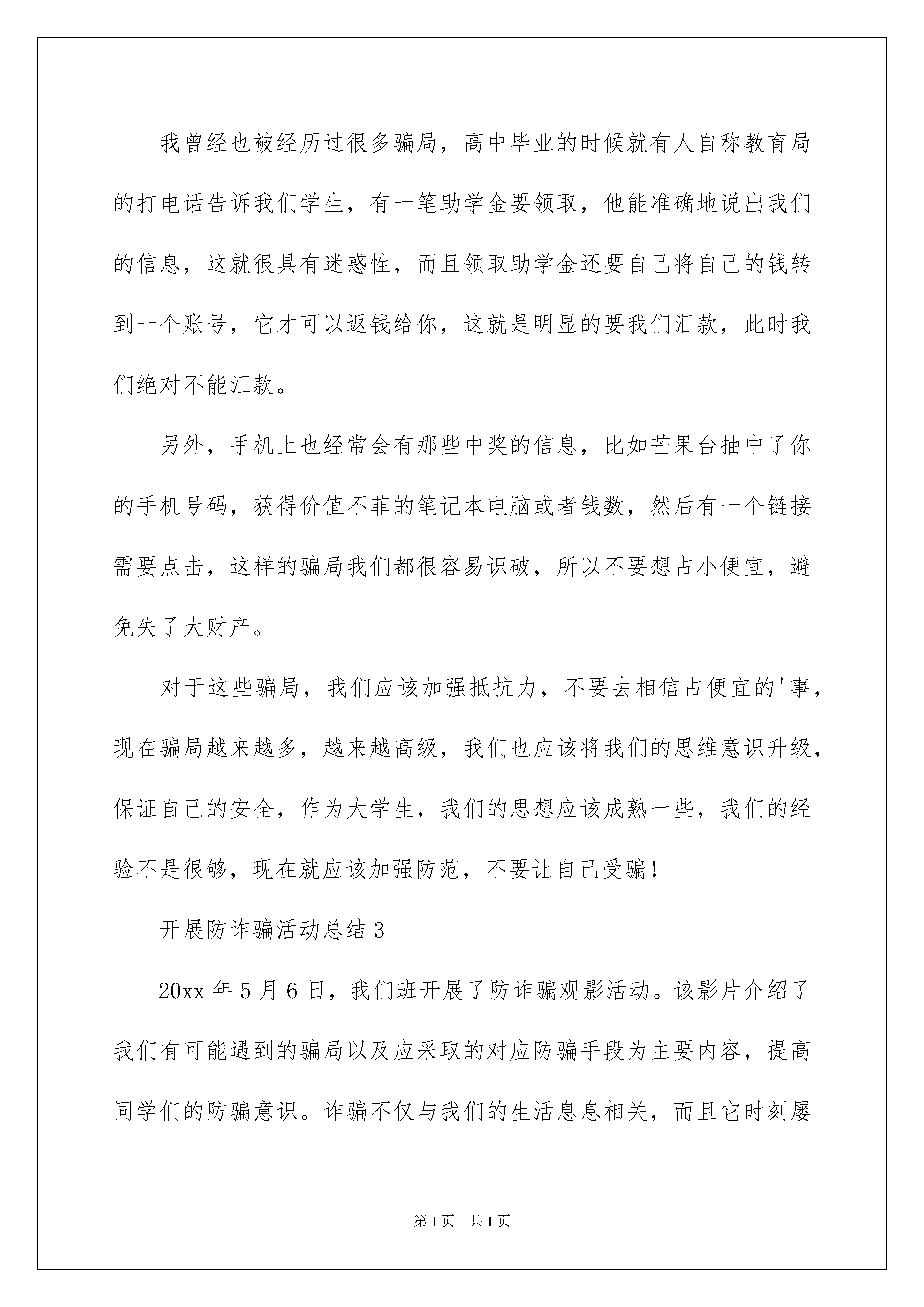 我曾经也被经历过很多骗局，高中毕业的时候就有人自称教育局的打电话告诉我们学生，有一笔助学金要领取，他能准确地说出我们的信息，这就很具有迷惑性，而且领取助学金还要自己将自己的钱转到一个账号，它才可以返钱给你，这就是明显的要我们汇款，此时我们绝对不能汇款。

另外，手机上也经常会有那些中奖的信息，比如芒果台抽中了你的手机号码，获得价值不菲的笔记本电脑或者钱数，然后有一个链接需要点击，这样的骗局我们都很容易识破，所以不要想占小便宜，避免失了大财产。

对于这些骗局，我们应该加强抵抗力，不要去相信占便宜的'事，现在骗局越来越多，越来越高级，我们也应该将我们的思维意识升级，保证自己的安全，作为大学生，我们的思想应该成熟一些，我们的经验不是很够，现在就应该加强防范，不要让自己受骗！

开展防诈骗活动总结 3

20xx 年 5 月 6 日，我们班开展了防诈骗观影活动。该影片介绍了我们有可能遇到的骗局以及应采取的对应防骗手段为主要内容，提高同学们的防骗意识。诈骗不仅与我们的生活息息相关，而且它时刻屡

第 1 页　共 1 页